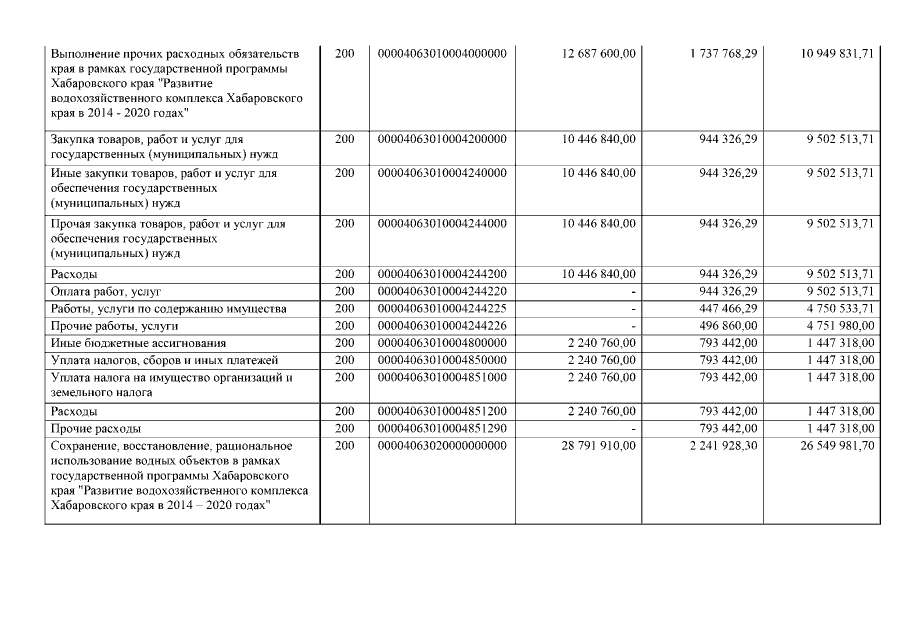 | | | | | | |
|---|---|---|---|---|---|
| Выполнение прочих расходных обязательств края в рамках государственной программы Хабаровского края "Развитие водохозяйственного комплекса Хабаровского края в 2014 - 2020 годах" | 200 | 00004063010004000000 | 12 687 600,00 | 1 737 768,29 | 10 949 831,71 |
| Закупка товаров, работ и услуг для государственных (муниципальных) нужд | 200 | 00004063010004200000 | 10 446 840,00 | 944 326,29 | 9 502 513,71 |
| Иные закупки товаров, работ и услуг для обеспечения государственных (муниципальных) нужд | 200 | 00004063010004240000 | 10 446 840,00 | 944 326,29 | 9 502 513,71 |
| Прочая закупка товаров, работ и услуг для обеспечения государственных (муниципальных) нужд | 200 | 00004063010004244000 | 10 446 840,00 | 944 326,29 | 9 502 513,71 |
| Расходы | 200 | 00004063010004244200 | 10 446 840,00 | 944 326,29 | 9 502 513,71 |
| Оплата работ, услуг | 200 | 00004063010004244220 | - | 944 326,29 | 9 502 513,71 |
| Работы, услуги по содержанию имущества | 200 | 00004063010004244225 | - | 447 466,29 | 4 750 533,71 |
| Прочие работы, услуги | 200 | 00004063010004244226 | - | 496 860,00 | 4 751 980,00 |
| Иные бюджетные ассигнования | 200 | 00004063010004800000 | 2 240 760,00 | 793 442,00 | 1 447 318,00 |
| Уплата налогов, сборов и иных платежей | 200 | 00004063010004850000 | 2 240 760,00 | 793 442,00 | 1 447 318,00 |
| Уплата налога на имущество организаций и земельного налога | 200 | 00004063010004851000 | 2 240 760,00 | 793 442,00 | 1 447 318,00 |
| Расходы | 200 | 00004063010004851200 | 2 240 760,00 | 793 442,00 | 1 447 318,00 |
| Прочие расходы | 200 | 00004063010004851290 | - | 793 442,00 | 1 447 318,00 |
| Сохранение, восстановление, рациональное использование водных объектов в рамках государственной программы Хабаровского края "Развитие водохозяйственного комплекса Хабаровского края в 2014 – 2020 годах" | 200 | 00004063020000000000 | 28 791 910,00 | 2 241 928,30 | 26 549 981,70 |